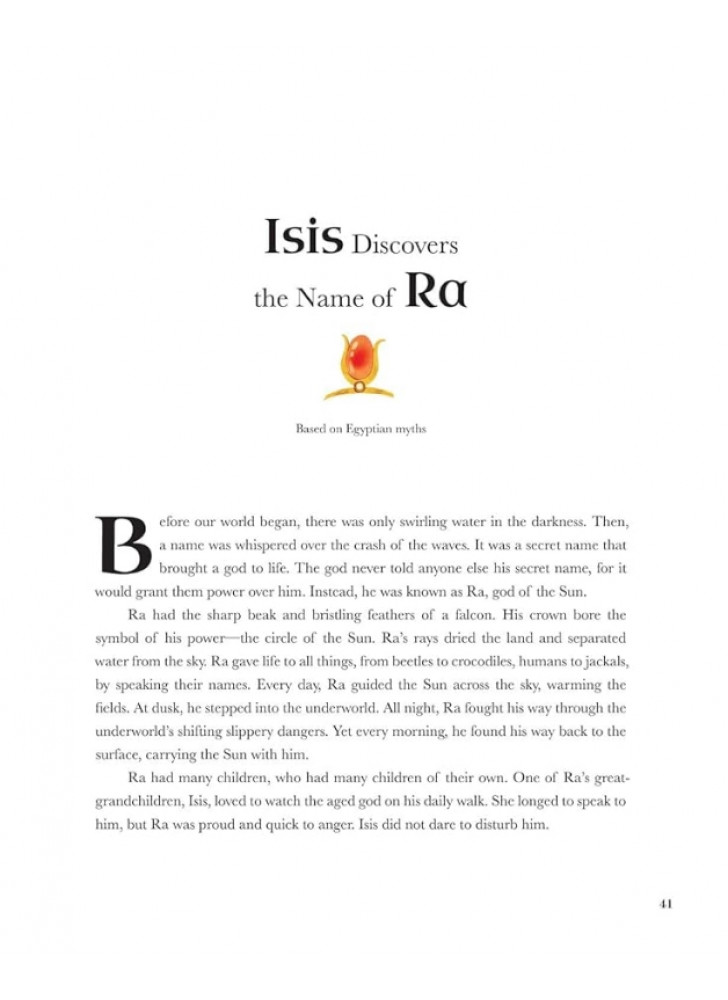 Isis Discovers the Name of Ra

Based on Egyptian myths

Before our world began, there was only swirling water in the darkness. Then, a name was whispered over the crash of the waves. It was a secret name that brought a god to life. The god never told anyone else his secret name, for it would grant them power over him. Instead, he was known as Ra, god of the Sun.

Ra had the sharp beak and bristling feathers of a falcon. His crown bore the symbol of his power—the circle of the Sun. Ra's rays dried the land and separated water from the sky. Ra gave life to all things, from beetles to crocodiles, humans to jackals, by speaking their names. Every day, Ra guided the Sun across the sky, warming the fields. At dusk, he stepped into the underworld. All night, Ra fought his way through the underworld's shifting slippery dangers. Yet every morning, he found his way back to the surface, carrying the Sun with him.

Ra had many children, who had many children of their own. One of Ra's great-grandchildren, Isis, loved to watch the aged god on his daily walk. She longed to speak to him, but Ra was proud and quick to anger. Isis did not dare to disturb him.

41